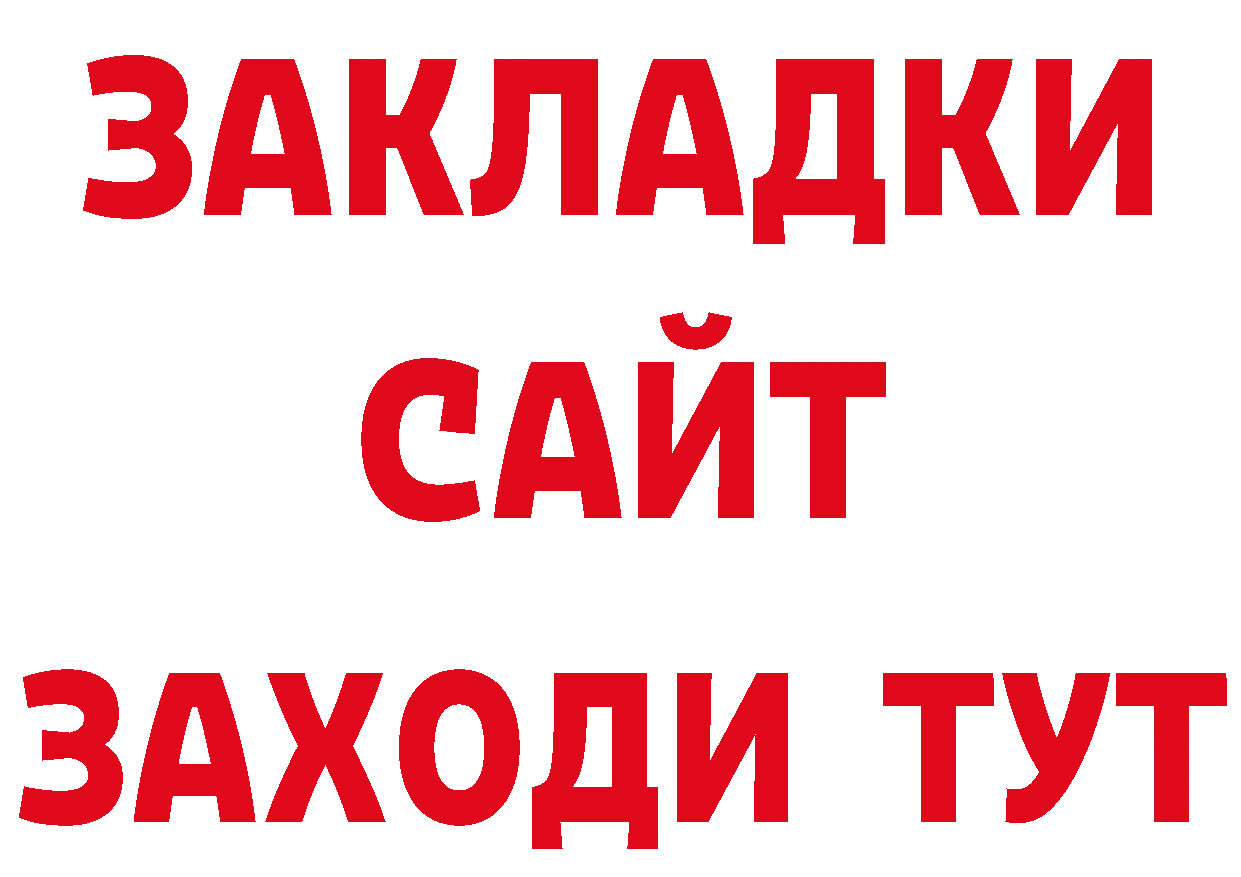 ЗАКЛАДКИ
САЙТ
ЗАХОДИ ТУТ